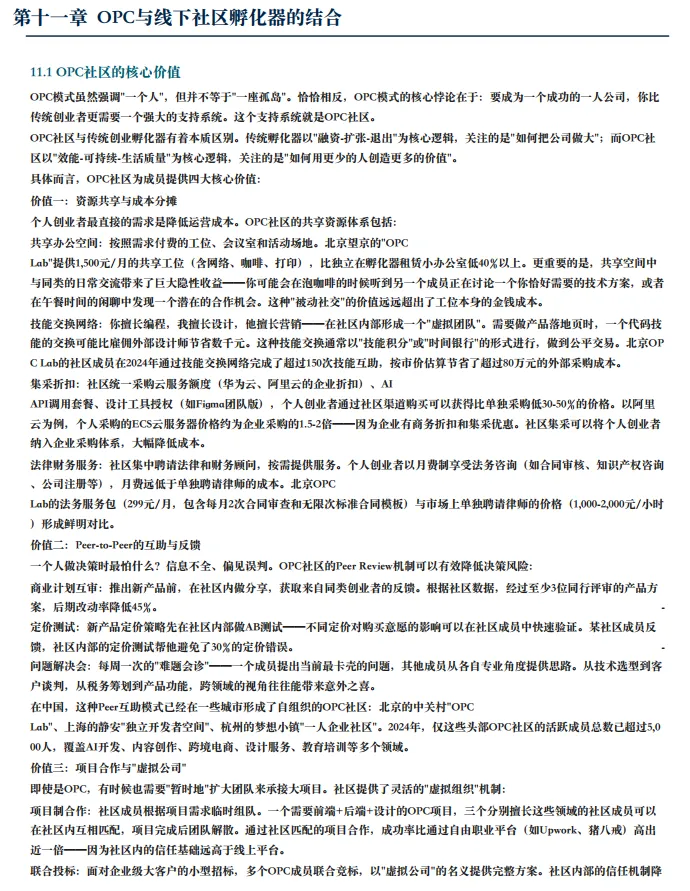 第十一章 OPC与线下社区孵化器的结合

11.1 OPC社区的核心价值

OPC模式虽然强调"一个人"，但并不等于"一座孤岛"。恰恰相反，OPC模式的核心悖论在于：要成为一个成功的一人公司，你比传统创业者更需要一个强大的支持系统。这个支持系统就是OPC社区。

OPC社区与传统创业孵化器有着本质区别。传统孵化器以"融资-扩张-退出"为核心逻辑，关注的是"如何把公司做大"；而OPC社区以"效能-可持续-生活质量"为核心逻辑，关注的是"如何用更少的人创造更多的价值"。

具体而言，OPC社区为成员提供四大核心价值：

价值一：资源共享与成本分摊

个人创业者最直接的需求是降低运营成本。OPC社区的共享资源体系包括：

共享办公空间：按照需求付费的工位、会议室和活动场地。北京望京的"OPC Lab"提供1,500元/月的共享工位（含网络、咖啡、打印），比独立在孵化器租赁小办公室低40%以上。更重要的是，共享空间中与同类的日常交流带来了巨大隐性收益——你可能会在泡咖啡的时候听到另一个成员正在讨论一个你恰好需要的技术方案，或者在午餐时间的闲聊中发现一个潜在的合作机会。这种"被动社交"的价值远远超出了工位本身的金钱成本。

技能交换网络：你擅长编程，我擅长设计，他擅长营销——在社区内部形成一个"虚拟团队"。需要做产品落地页时，一个代码技能的交换可能比雇佣外部设计师节省数千元。这种技能交换通常以"技能积分"或"时间银行"的形式进行，做到公平交易。北京OPC Lab的社区成员在2024年通过技能交换网络完成了超过150次技能互助，按市价估算节省了超过80万元的外部采购成本。

集采折扣：社区统一采购云服务额度（华为云、阿里云的企业折扣）、AI API调用套餐、设计工具授权（如Figma团队版），个人创业者通过社区渠道购买可以获得比单独采购低30-50%的价格。以阿里云为例，个人采购的ECS云服务器价格约为企业采购的1.5-2倍——因为企业有商务折扣和集采优惠。社区集采可以将个人创业者纳入企业采购体系，大幅降低成本。

法律财务服务：社区集中聘请法律和财务顾问，按需提供服务。个人创业者以月费制享受法务咨询（如合同审核、知识产权咨询、公司注册等），月费远低于单独聘请律师的成本。北京OPC Lab的法务服务包（299元/月，包含每月2次合同审查和无限次标准合同模板）与市场上单独聘请律师的价格（1,000-2,000元/小时）形成鲜明对比。

价值二：Peer-to-Peer的互助与反馈

一个人做决策时最怕什么？信息不全、偏见误判。OPC社区的Peer Review机制可以有效降低决策风险：

商业计划互审：推出新产品前，在社区内做分享，获取来自同类创业者的反馈。根据社区数据，经过至少3位同行评审的产品方案，后期改动率降低45%。

定价测试：新产品定价策略先在社区内部做AB测试——不同定价对购买意愿的影响可以在社区成员中快速验证。某社区成员反馈，社区内部的定价测试帮他避免了30%的定价错误。

问题解决会：每周一次的"难题会诊"——一个成员提出当前最卡壳的问题，其他成员从各自专业角度提供思路。从技术选型到客户谈判，从税务筹划到产品功能，跨领域的视角往往能带来意外之喜。

在中国，这种Peer互助模式已经在一些城市形成了自组织的OPC社区：北京的中关村"OPC Lab"、上海的静安"独立开发者空间"、杭州的梦想小镇"一人企业社区"。2024年，仅这些头部OPC社区的活跃成员总数已超过5,000人，覆盖AI开发、内容创作、跨境电商、设计服务、教育培训等多个领域。

价值三：项目合作与"虚拟公司"

即使是OPC，有时候也需要"暂时地"扩大团队来承接大项目。社区提供了灵活的"虚拟组织"机制：

项目制合作：社区成员根据项目需求临时组队。一个需要前端+后端+设计的OPC项目，三个分别擅长这些领域的社区成员可以在社区内互相匹配，项目完成后团队解散。通过社区匹配的项目合作，成功率比通过自由职业平台（如Upwork、猪八戒）高出近一倍——因为社区内的信任基础远高于线上平台。

联合投标：面对企业级大客户的小型招标，多个OPC成员联合竞标，以"虚拟公司"的名义提供完整方案。社区内部的信任机制降